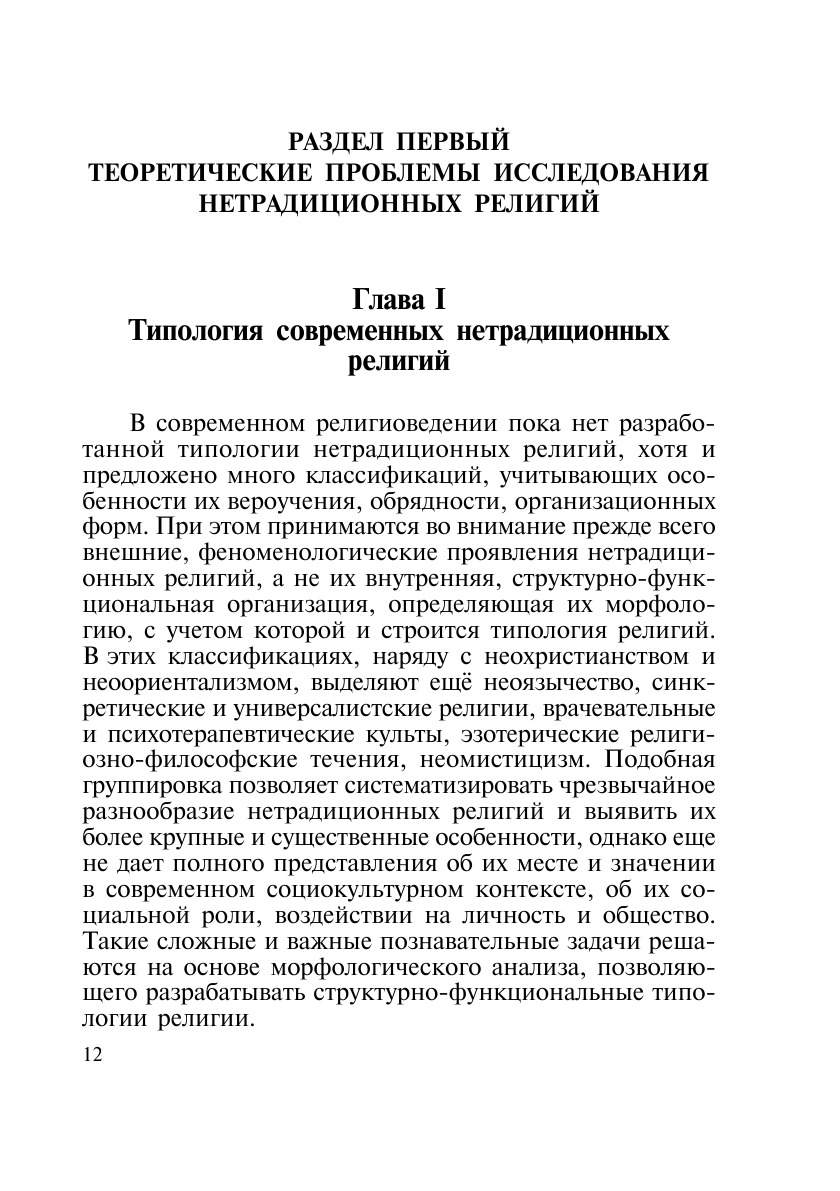 РАЗДЕЛ ПЕРВЫЙ
ТЕОРЕТИЧЕСКИЕ ПРОБЛЕМЫ ИССЛЕДОВАНИЯ НЕТРАДИЦИОННЫХ РЕЛИГИЙ

Глава I
Типология современных нетрадиционных религий

В современном религиоведении пока нет разработанной типологии нетрадиционных религий, хотя и предложено много классификаций, учитывающих особенности их вероучения, обрядности, организационных форм. При этом принимаются во внимание прежде всего внешние, феноменологические проявления нетрадиционных религий, а не их внутренняя, структурно-функциональная организация, определяющая их морфологию, с учетом которой и строится типология религий. В этих классификациях, наряду с неохристианством и неоориентализмом, выделяют ещё неоязычество, синкретические и универсалистские религии, врачевательные и психотерапевтические культы, эзотерические религиозно-философские течения, неомистицизм. Подобная группировка позволяет систематизировать чрезвычайное разнообразие нетрадиционных религий и выявить их более крупные и существенные особенности, однако еще не дает полного представления об их месте и значении в современном социокультурном контексте, об их социальной роли, воздействии на личность и общество. Такие сложные и важные познавательные задачи решаются на основе морфологического анализа, позволяющего разрабатывать структурно-функциональные типологии религии.

12